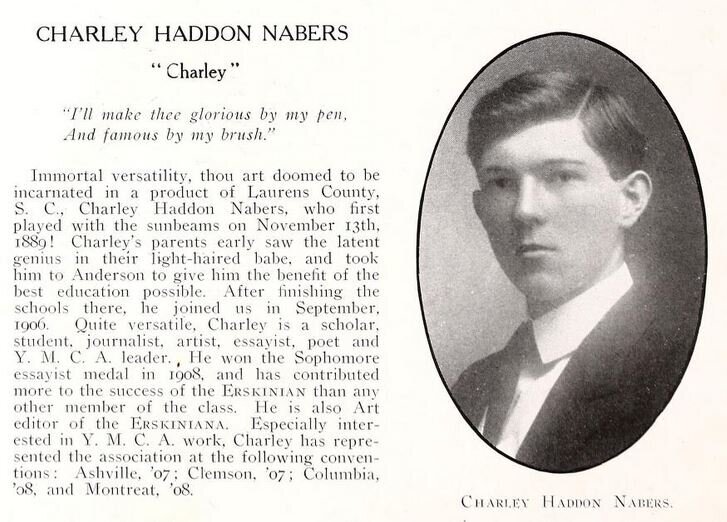 CHARLEY HADDON NABERS

"Charley"

"I'll make thee glorious by my pen,
And famous by my brush."

Immortal versatility, thou art doomed to be incarnated in a product of Laurens County, S. C., Charley Haddon Nabers, who first played with the sunbeams on November 13th, 1889! Charley's parents early saw the latent genius in their light-haired babe, and took him to Anderson to give him the benefit of the best education possible. After finishing the schools there, he joined us in September, 1906. Quite versatile, Charley is a scholar, student, journalist, artist, essayist, poet and Y. M. C. A. leader. He won the Sophomore essayist medal in 1908, and has contributed more to the success of the ERSKINIAN than any other member of the class. He is also Art editor of the ERSKINIANA. Especially interested in Y. M. C. A. work, Charley has represented the association at the following conventions: Ashville, '07; Clemson, '07; Columbia, '08, and Montreat, '08.

CHARLEY HADDON NABERS.